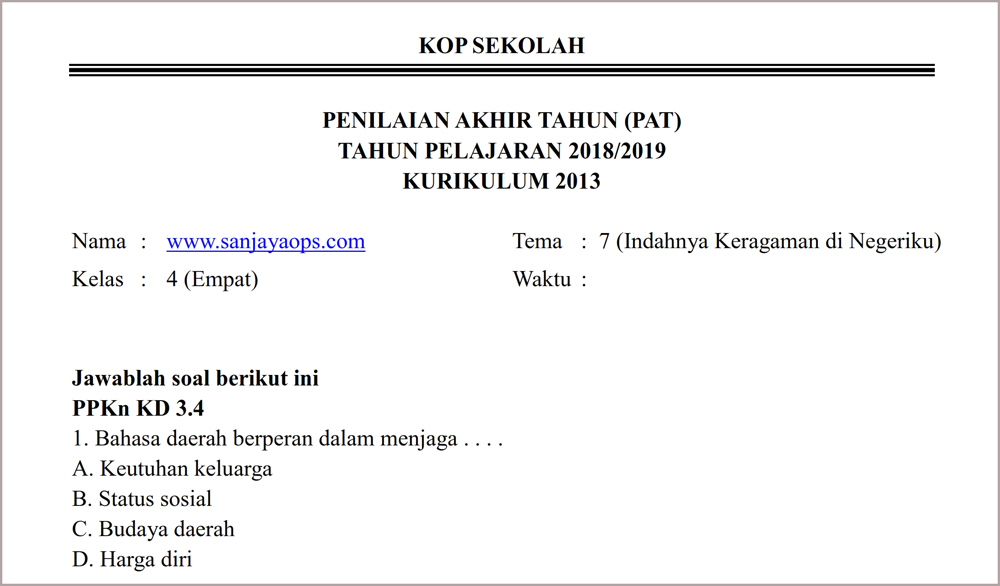 KOP SEKOLAH

PENILAIAN AKHIR TAHUN (PAT)
TAHUN PELAJARAN 2018/2019
KURIKULUM 2013

Nama : www.sanjayaops.com
Kelas : 4 (Empat)

Tema : 7 (Indahnya Keragaman di Negeriku)
Waktu :

Jawablah soal berikut ini
PPKn KD 3.4
1. Bahasa daerah berperan dalam menjaga . . . .
A. Keutuhan keluarga
B. Status sosial
C. Budaya daerah
D. Harga diri